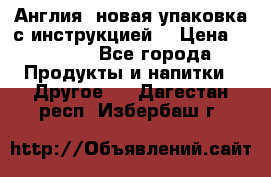 Англия новая упаковка с инструкцией Цена
Все города
Продукты и напитки
Другое Дагестан
респ Избербаш г

http://Объявлений.сайт